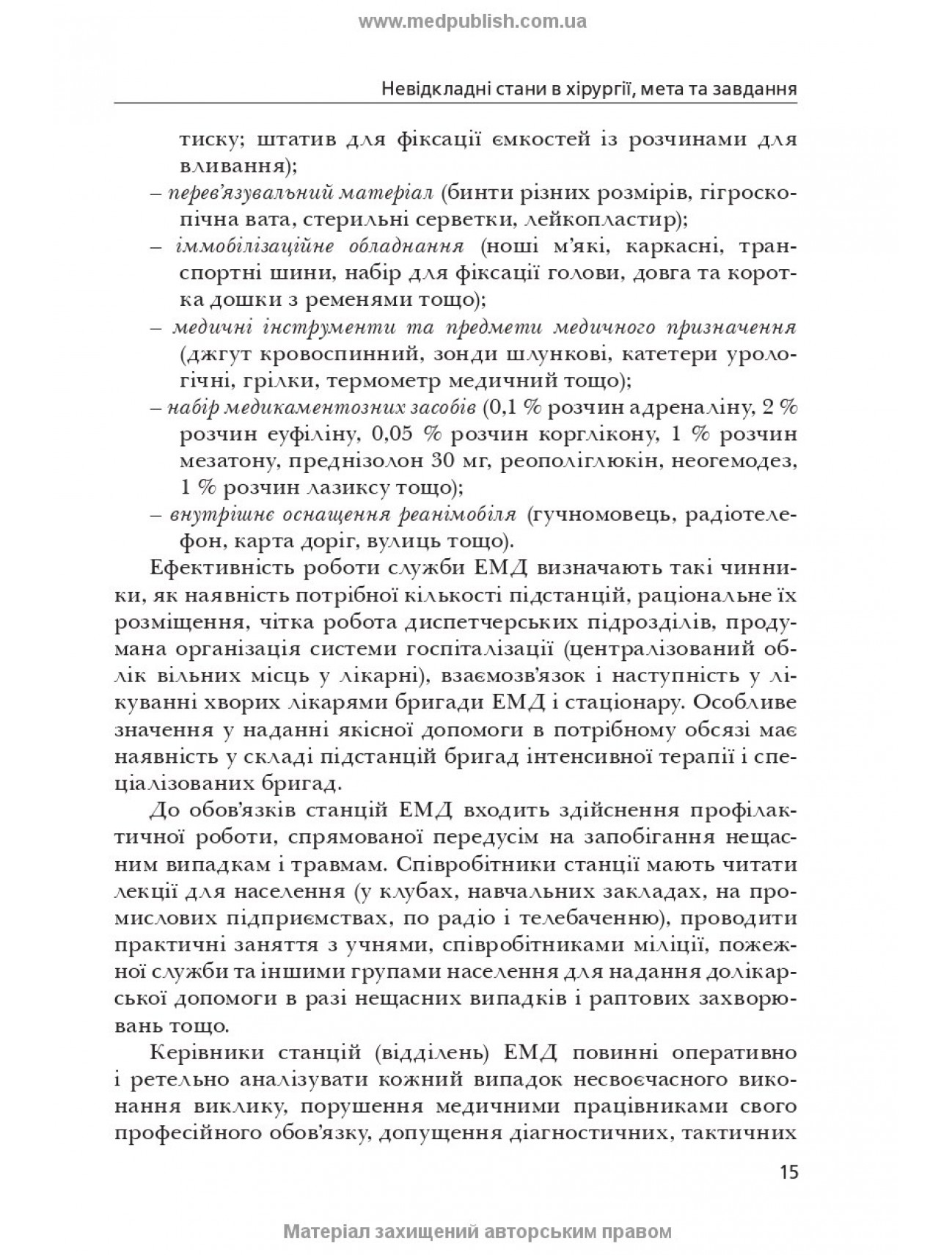 www.medpublish.com.ua

Невідкладні стани в хірургії, мета та завдання

тиску; штатив для фіксації ємкостей із розчинами для вливання);
– перев'язувальний матеріал (бинти різних розмірів, гігроскопічна вата, стерильні серветки, лейкопластир);
– іммобілізаційне обладнання (ноші м'які, каркасні, транспортні шини, набір для фіксації голови, довга та коротка дошки з ременями тощо);
– медичні інструменти та предмети медичного призначення (джгут кровоспинний, зонди шлункові, катетери урологічні, грілки, термометр медичний тощо);
– набір медикаментозних засобів (0,1 % розчин адреналіну, 2 % розчин еуфіліну, 0,05 % розчин корглікону, 1 % розчин мезатону, преднізолон 30 мг, реополіглюкін, неогемодез, 1 % розчин лазиксу тощо);
– внутрішнє оснащення реанімобіля (гучномовець, радіотелефон, карта доріг, вулиць тощо).

Ефективність роботи служби ЕМД визначають такі чинники, як наявність потрібної кількості підстанцій, раціональне їх розміщення, чітка робота диспетчерських підрозділів, продумана організація системи госпіталізації (централізований облік вільних місць у лікарні), взаємозв'язок і наступність у лікуванні хворих лікарями бригади ЕМД і стаціонару. Особливе значення у наданні якісної допомоги в потрібному обсязі має наявність у складі підстанцій бригад інтенсивної терапії і спеціалізованих бригад.

До обов'язків станцій ЕМД входить здійснення профілактичної роботи, спрямованої передусім на запобігання нещасним випадкам і травмам. Співробітники станції мають читати лекції для населення (у клубах, навчальних закладах, на промислових підприємствах, по радіо і телебаченню), проводити практичні заняття з учнями, співробітниками міліції, пожежної служби та іншими групами населення для надання долікарської допомоги в разі нещасних випадків і раптових захворювань тощо.

Керівники станцій (відділень) ЕМД повинні оперативно і ретельно аналізувати кожний випадок несвоєчасного виконання виклику, порушення медичними працівниками свого професійного обов'язку, допущення діагностичних, тактичних

15

Матеріал захищений авторським правом